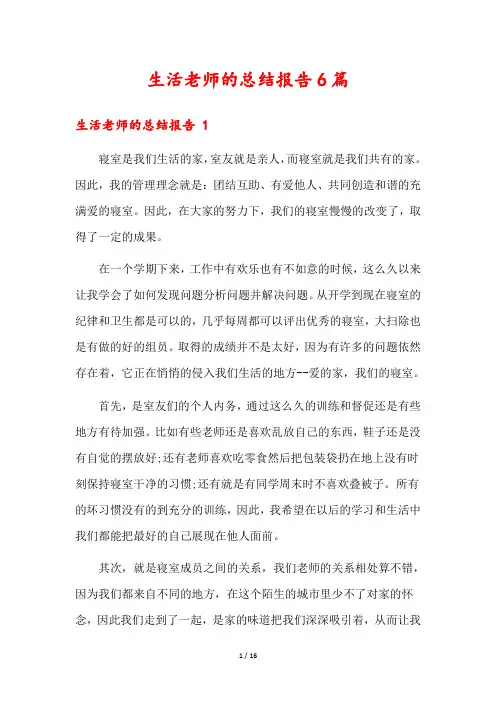 生活老师的总结报告6篇

生活老师的总结报告 1

寝室是我们生活的家，室友就是亲人，而寝室就是我们共有的家。因此，我的管理理念就是：团结互助、有爱他人、共同创造和谐的充满爱的寝室。因此，在大家的努力下，我们的寝室慢慢的改变了，取得了一定的成果。

在一个学期下来，工作中有欢乐也有不如意的时候，这么久以来让我学会了如何发现问题分析问题并解决问题。从开学到现在寝室的纪律和卫生都是可以的，几乎每周都可以评出优秀的寝室，大扫除也是有做的好的组员。取得的成绩并不是太好，因为有许多的问题依然存在着，它正在悄悄的侵入我们生活的地方--爱的家，我们的寝室。

首先，是室友们的个人内务，通过这么久的训练和督促还是有些地方有待加强。比如有些老师还是喜欢乱放自己的东西，鞋子还是没有自觉的摆放好;还有老师喜欢吃零食然后把包装袋扔在地上没有时刻保持寝室干净的习惯;还有就是有同学周末时不喜欢叠被子。所有的坏习惯没有的到充分的训练，因此，我希望在以后的学习和生活中我们都能把最好的自己展现在他人面前。

其次，就是寝室成员之间的关系，我们老师的关系相处算不错，因为我们都来自不同的地方，在这个陌生的城市里少不了对家的怀念，因此我们走到了一起，是家的味道把我们深深吸引着，从而让我

1 / 16